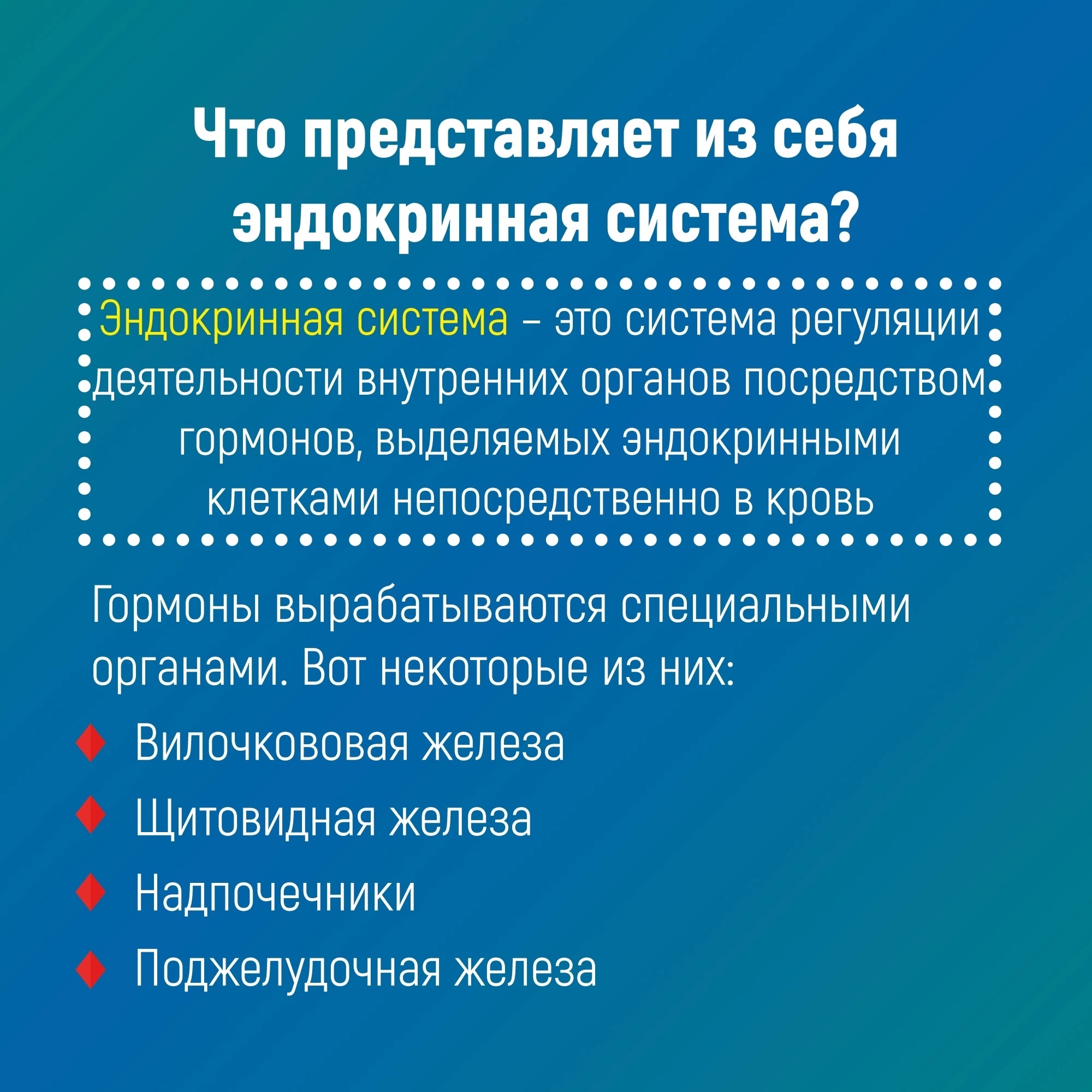 Что представляет из себя эндокринная система?

Эндокринная система – это система регуляции деятельности внутренних органов посредством гормонов, выделяемых эндокринными клетками непосредственно в кровь

Гормоны вырабатываются специальными органами. Вот некоторые из них:

Вилочкововая железа

Щитовидная железа

Надпочечники

Поджелудочная железа